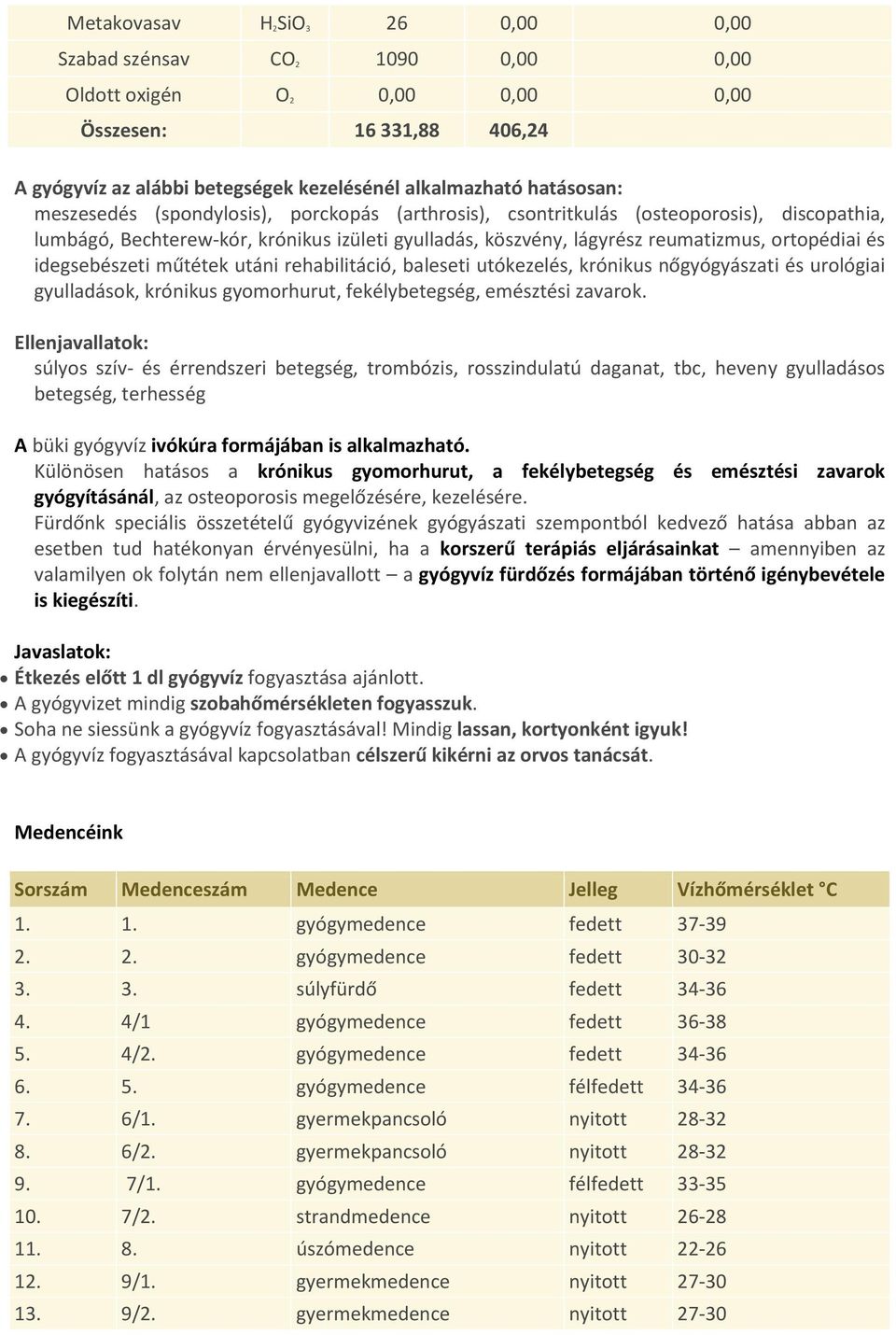 | Metakovasav | $H_2SiO_3$ | 26 | 0,00 | 0,00 |
|---|---|---|---|---|
| Szabad szénsav | $CO_2$ | 1090 | 0,00 | 0,00 |
| Oldott oxigén | $O_2$ | 0,00 | 0,00 | 0,00 |
| Összesen: | | 16 331,88 | 406,24 | |

A gyógyvíz az alábbi betegségek kezelésénél alkalmazható hatásosan:
meszesedés (spondylosis), porckopás (arthrosis), csontritkulás (osteoporosis), discopathia, lumbágó, Bechterew-kór, krónikus izületi gyulladás, köszvény, lágyrész reumatizmus, ortopédiai és idegsebészeti műtétek utáni rehabilitáció, baleseti utókezelés, krónikus nőgyógyászati és urológiai gyulladások, krónikus gyomorhurut, fekélybetegség, emésztési zavarok.

Ellenjavallatok:
súlyos szív- és érrendszeri betegség, trombózis, rosszindulatú daganat, tbc, heveny gyulladásos betegség, terhesség

A büki gyógyvíz ivókúra formájában is alkalmazható.
Különösen hatásos a krónikus gyomorhurut, a fekélybetegség és emésztési zavarok gyógyításánál, az osteoporosis megelőzésére, kezelésére.
Fürdőnk speciális összetételű gyógyvizének gyógyászati szempontból kedvező hatása abban az esetben tud hatékonyan érvényesülni, ha a korszerű terápiás eljárásainkat – amennyiben az valamilyen ok folytán nem ellenjavallott – a gyógyvíz fürdőzés formájában történő igénybevétele is kiegészíti.

Javaslatok:
• Étkezés előtt 1 dl gyógyvíz fogyasztása ajánlott.
• A gyógyvizet mindig szobahőmérsékleten fogyasszuk.
• Soha ne siessünk a gyógyvíz fogyasztásával! Mindig lassan, kortyonként igyuk!
• A gyógyvíz fogyasztásával kapcsolatban célszerű kikérni az orvos tanácsát.

Medencéink

| Sorszám | Medenceszám | Medence | Jelleg | Vízhőmérséklet °C |
|---|---|---|---|---|
| 1. | 1. | gyógymedence | fedett | 37-39 |
| 2. | 2. | gyógymedence | fedett | 30-32 |
| 3. | 3. | súlyfürdő | fedett | 34-36 |
| 4. | 4/1 | gyógymedence | fedett | 36-38 |
| 5. | 4/2. | gyógymedence | fedett | 34-36 |
| 6. | 5. | gyógymedence | félfedett | 34-36 |
| 7. | 6/1. | gyermekpancsoló | nyitott | 28-32 |
| 8. | 6/2. | gyermekpancsoló | nyitott | 28-32 |
| 9. | 7/1. | gyógymedence | félfedett | 33-35 |
| 10. | 7/2. | strandmedence | nyitott | 26-28 |
| 11. | 8. | úszómedence | nyitott | 22-26 |
| 12. | 9/1. | gyermekmedence | nyitott | 27-30 |
| 13. | 9/2. | gyermekmedence | nyitott | 27-30 |